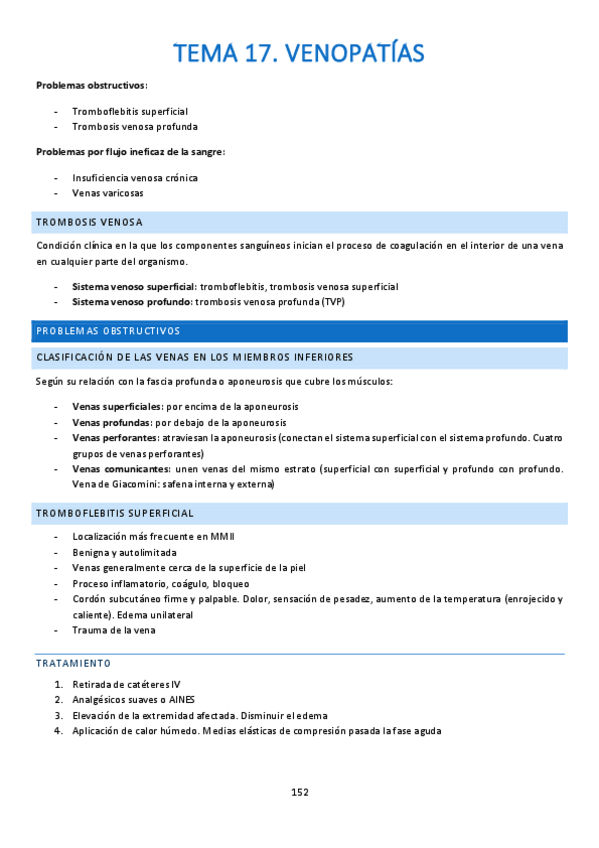 TEMA 17. VENOPATÍAS

Problemas obstructivos:

- Tromboflebitis superficial
- Trombosis venosa profunda

Problemas por flujo ineficaz de la sangre:

- Insuficiencia venosa crónica
- Venas varicosas

TROMBOSIS VENOSA

Condición clínica en la que los componentes sanguíneos inician el proceso de coagulación en el interior de una vena en cualquier parte del organismo.

- Sistema venoso superficial: tromboflebitis, trombosis venosa superficial
- Sistema venoso profundo: trombosis venosa profunda (TVP)

PROBLEMAS OBSTRUCTIVOS

CLASIFICACIÓN DE LAS VENAS EN LOS MIEMBROS INFERIORES

Según su relación con la fascia profunda o aponeurosis que cubre los músculos:

- Venas superficiales: por encima de la aponeurosis
- Venas profundas: por debajo de la aponeurosis
- Venas perforantes: atraviesan la aponeurosis (conectan el sistema superficial con el sistema profundo. Cuatro grupos de venas perforantes)
- Venas comunicantes: unen venas del mismo estrato (superficial con superficial y profundo con profundo. Vena de Giacomini: safena interna y externa)

TROMBOFLEBITIS SUPERFICIAL

- Localización más frecuente en MMII
- Benigna y autolimitada
- Venas generalmente cerca de la superficie de la piel
- Proceso inflamatorio, coágulo, bloqueo
- Cordón subcutáneo firme y palpable. Dolor, sensación de pesadez, aumento de la temperatura (enrojecido y caliente). Edema unilateral
- Trauma de la vena

TRATAMIENTO

1. Retirada de catéteres IV
2. Analgésicos suaves o AINES
3. Elevación de la extremidad afectada. Disminuir el edema
4. Aplicación de calor húmedo. Medias elásticas de compresión pasada la fase aguda

152